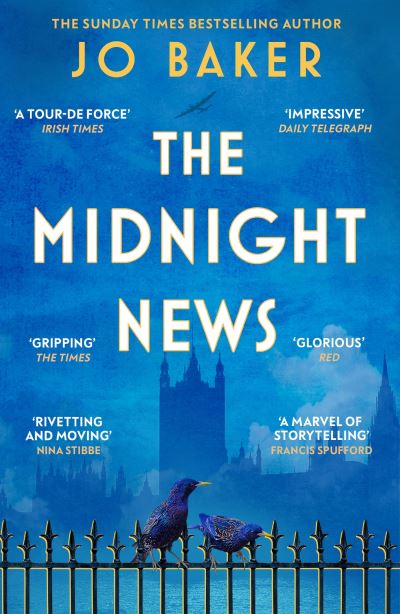 THE SUNDAY TIMES BESTSELLING AUTHOR
JO BAKER

'A TOUR-DE FORCE'
IRISH TIMES

'IMPRESSIVE'
DAILY TELEGRAPH

THE MIDNIGHT NEWS

'GRIPPING'
THE TIMES

'GLORIOUS'
RED

'RIVETTING AND MOVING'
NINA STIBBE

'A MARVEL OF STORYTELLING'
FRANCIS SPUFFORD